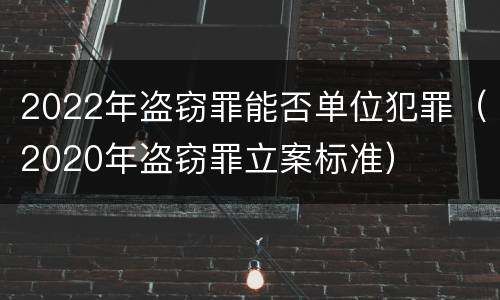 2022年盗窃罪能否单位犯罪（2020年盗窃罪立案标准）